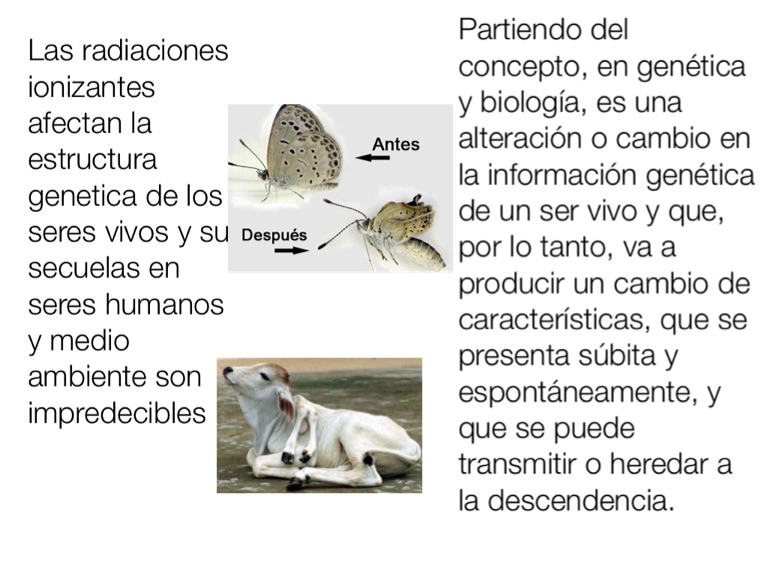 Las radiaciones ionizantes afectan la estructura genetica de los seres vivos y su secuelas en seres humanos y medio ambiente son impredecibles

Antes

Después

Partiendo del concepto, en genética y biología, es una alteración o cambio en la información genética de un ser vivo y que, por lo tanto, va a producir un cambio de características, que se presenta súbita y espontáneamente, y que se puede transmitir o heredar a la descendencia.